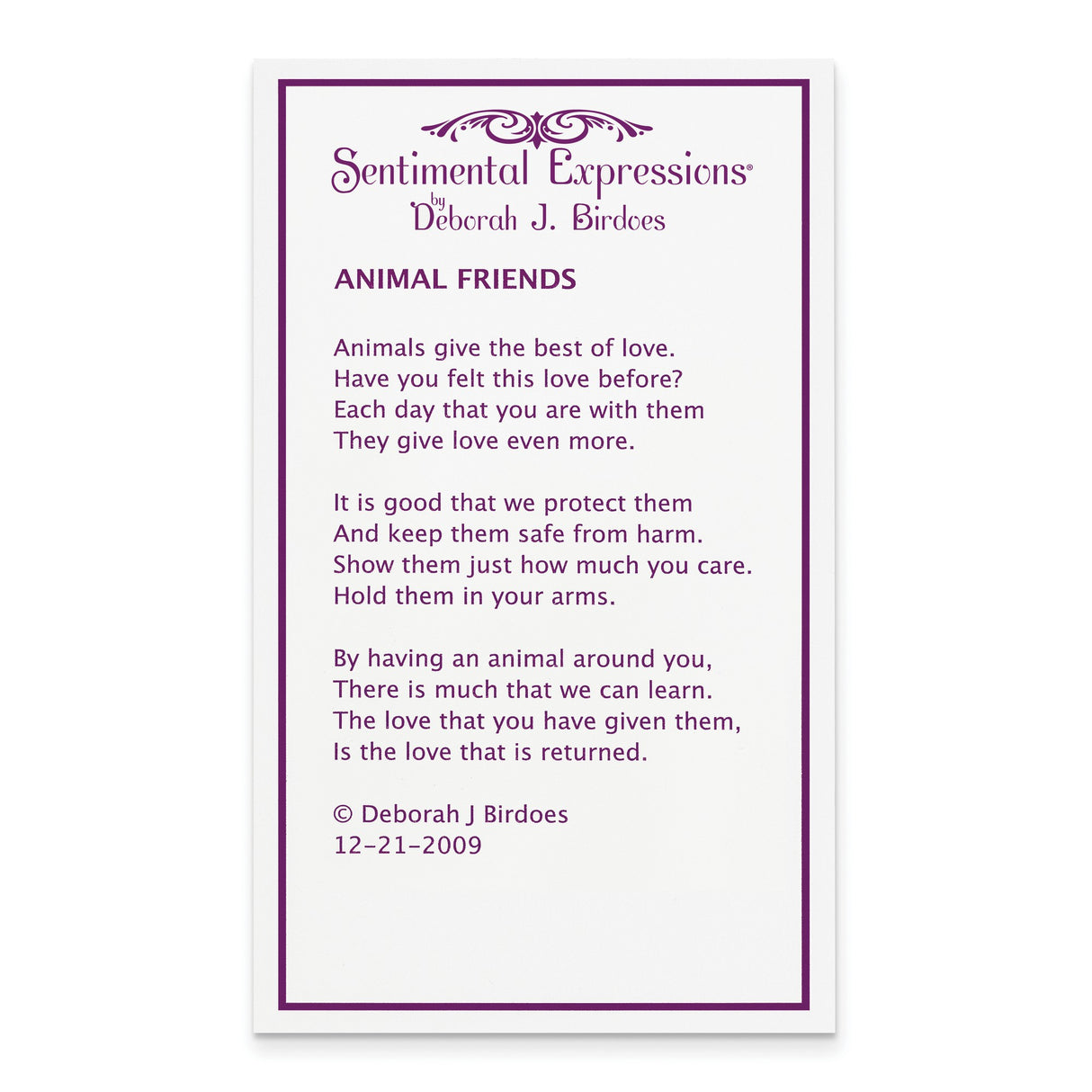 Sentimental Expressions®
by
Deborah J. Birdoes

ANIMAL FRIENDS

Animals give the best of love.
Have you felt this love before?
Each day that you are with them
They give love even more.

It is good that we protect them
And keep them safe from harm.
Show them just how much you care.
Hold them in your arms.

By having an animal around you,
There is much that we can learn.
The love that you have given them,
Is the love that is returned.

© Deborah J Birdoes
12-21-2009